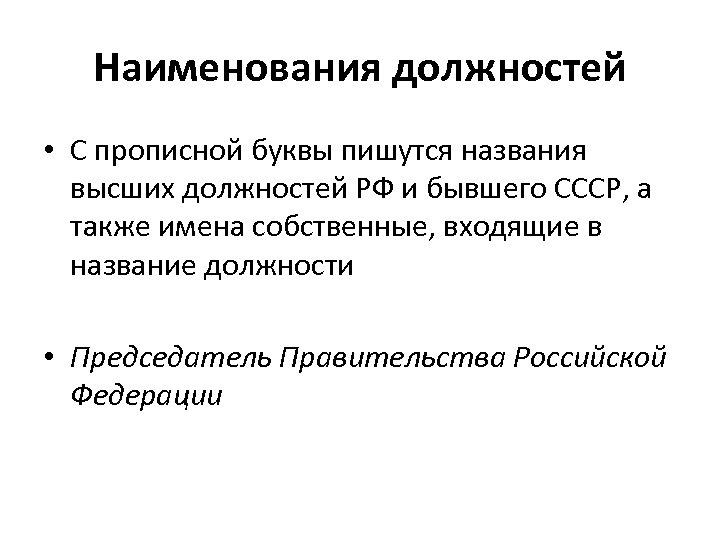 Наименования должностей

• С прописной буквы пишутся названия высших должностей РФ и бывшего СССР, а также имена собственные, входящие в название должности

• Председатель Правительства Российской Федерации